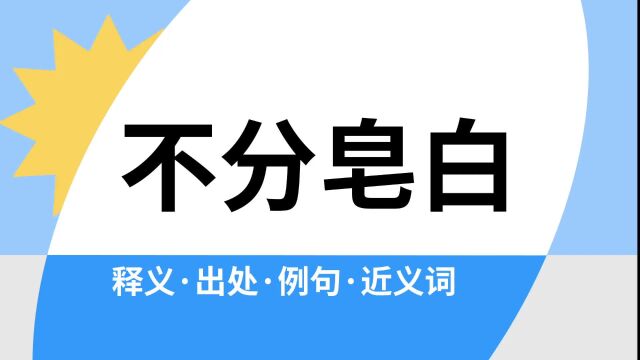 不分皂白

释义·出处·例句·近义词